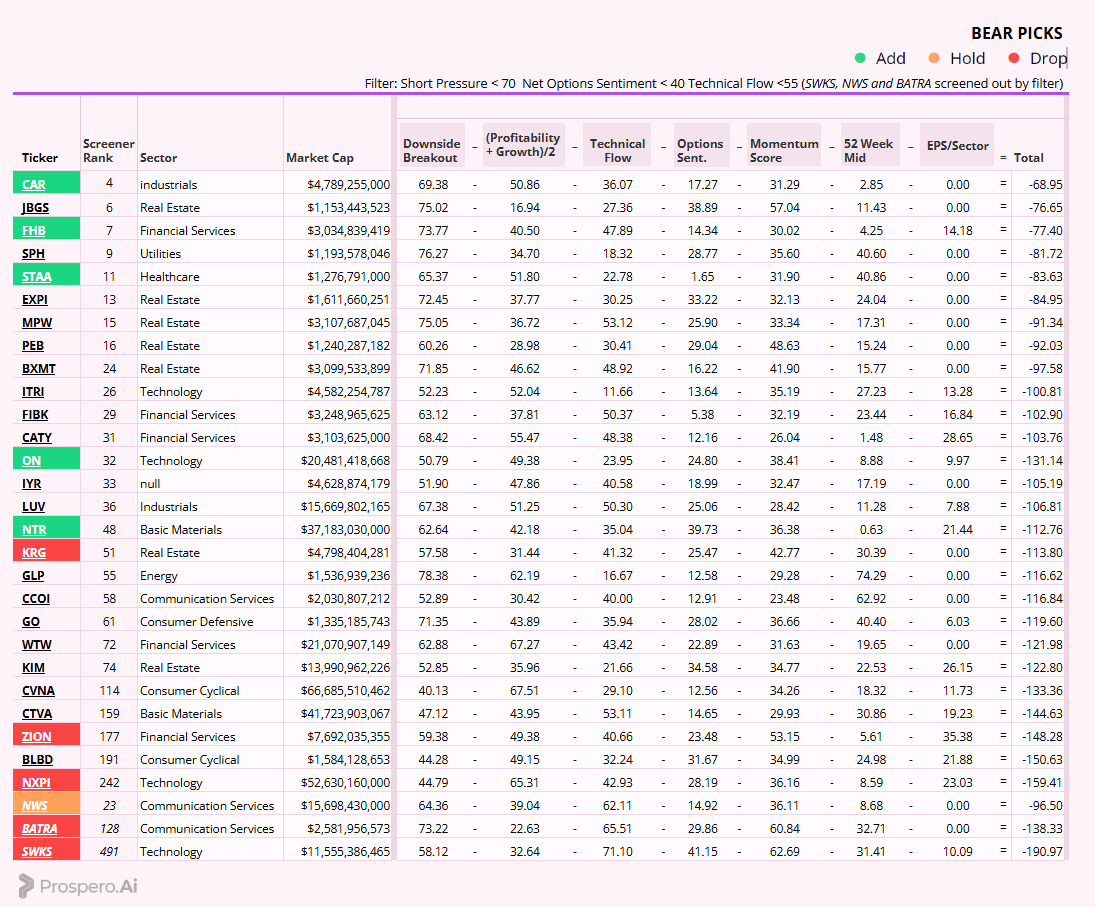 BEAR PICKS

Add Hold Drop

Filter: Short Pressure < 70 Net Options Sentiment < 40 Technical Flow <55 (SWKS, NWS and BATRA screened out by filter)

| Ticker | Screener Rank | Sector | Market Cap | Downside Breakout | – | (Profitability + Growth)/2 | – | Technical Flow | – | Options Sent. | – | Momentum Score | – | 52 Week Mid | – | EPS/Sector | = | Total |
|---|---|---|---|---|---|---|---|---|---|---|---|---|---|---|---|---|---|---|
| CAR | 4 | industrials | $4,789,255,000 | 69.38 | - | 50.86 | - | 36.07 | - | 17.27 | - | 31.29 | - | 2.85 | - | 0.00 | = | -68.95 |
| JBGS | 6 | Real Estate | $1,153,443,523 | 75.02 | - | 16.94 | - | 27.36 | - | 38.89 | - | 57.04 | - | 11.43 | - | 0.00 | = | -76.65 |
| FHB | 7 | Financial Services | $3,034,839,419 | 73.77 | - | 40.50 | - | 47.89 | - | 14.34 | - | 30.02 | - | 4.25 | - | 14.18 | = | -77.40 |
| SPH | 9 | Utilities | $1,193,578,046 | 76.27 | - | 34.70 | - | 18.32 | - | 28.77 | - | 35.60 | - | 40.60 | - | 0.00 | = | -81.72 |
| STAA | 11 | Healthcare | $1,276,791,000 | 65.37 | - | 51.80 | - | 22.78 | - | 1.65 | - | 31.90 | - | 40.86 | - | 0.00 | = | -83.63 |
| EXPI | 13 | Real Estate | $1,611,660,251 | 72.45 | - | 37.77 | - | 30.25 | - | 33.22 | - | 32.13 | - | 24.04 | - | 0.00 | = | -84.95 |
| MPW | 15 | Real Estate | $3,107,687,045 | 75.05 | - | 36.72 | - | 53.12 | - | 25.90 | - | 33.34 | - | 17.31 | - | 0.00 | = | -91.34 |
| PEB | 16 | Real Estate | $1,240,287,182 | 60.26 | - | 28.98 | - | 30.41 | - | 29.04 | - | 48.63 | - | 15.24 | - | 0.00 | = | -92.03 |
| BXMT | 24 | Real Estate | $3,099,533,899 | 71.85 | - | 46.62 | - | 48.92 | - | 16.22 | - | 41.90 | - | 15.77 | - | 0.00 | = | -97.58 |
| ITRI | 26 | Technology | $4,582,254,787 | 52.23 | - | 52.04 | - | 11.66 | - | 13.64 | - | 35.19 | - | 27.23 | - | 13.28 | = | -100.81 |
| FIBK | 29 | Financial Services | $3,248,965,625 | 63.12 | - | 37.81 | - | 50.37 | - | 5.38 | - | 32.19 | - | 23.44 | - | 16.84 | = | -102.90 |
| CATY | 31 | Financial Services | $3,103,625,000 | 68.42 | - | 55.47 | - | 48.38 | - | 12.16 | - | 26.04 | - | 1.48 | - | 28.65 | = | -103.76 |
| ON | 32 | Technology | $20,481,418,668 | 50.79 | - | 49.38 | - | 23.95 | - | 24.80 | - | 38.41 | - | 8.88 | - | 9.97 | = | -131.14 |
| IYR | 33 | null | $4,628,874,179 | 51.90 | - | 47.86 | - | 40.58 | - | 18.99 | - | 32.47 | - | 17.19 | - | 0.00 | = | -105.19 |
| LUV | 36 | Industrials | $15,669,802,165 | 67.38 | - | 51.25 | - | 50.30 | - | 25.06 | - | 28.42 | - | 11.28 | - | 7.88 | = | -106.81 |
| NTR | 48 | Basic Materials | $37,183,030,000 | 62.64 | - | 42.18 | - | 35.04 | - | 39.73 | - | 36.38 | - | 0.63 | - | 21.44 | = | -112.76 |
| KRG | 51 | Real Estate | $4,798,404,281 | 57.58 | - | 31.44 | - | 41.32 | - | 25.47 | - | 42.77 | - | 30.39 | - | 0.00 | = | -113.80 |
| GLP | 55 | Energy | $1,536,939,236 | 78.38 | - | 62.19 | - | 16.67 | - | 12.58 | - | 29.28 | - | 74.29 | - | 0.00 | = | -116.62 |
| CCOI | 58 | Communication Services | $2,030,807,212 | 52.89 | - | 30.42 | - | 40.00 | - | 12.91 | - | 23.48 | - | 62.92 | - | 0.00 | = | -116.84 |
| GO | 61 | Consumer Defensive | $1,335,185,743 | 71.35 | - | 43.89 | - | 35.94 | - | 28.02 | - | 36.66 | - | 40.40 | - | 6.03 | = | -119.60 |
| WTW | 72 | Financial Services | $21,070,907,149 | 62.88 | - | 67.27 | - | 43.42 | - | 22.89 | - | 31.63 | - | 19.65 | - | 0.00 | = | -121.98 |
| KIM | 74 | Real Estate | $13,990,962,226 | 52.85 | - | 35.96 | - | 21.66 | - | 34.58 | - | 34.77 | - | 22.53 | - | 26.15 | = | -122.80 |
| CVNA | 114 | Consumer Cyclical | $66,685,510,462 | 40.13 | - | 67.51 | - | 29.10 | - | 12.56 | - | 34.26 | - | 18.32 | - | 11.73 | = | -133.36 |
| CTVA | 159 | Basic Materials | $41,723,903,067 | 47.12 | - | 43.95 | - | 53.11 | - | 14.65 | - | 29.93 | - | 30.86 | - | 19.23 | = | -144.63 |
| ZION | 177 | Financial Services | $7,692,035,355 | 59.38 | - | 49.38 | - | 40.66 | - | 23.48 | - | 53.15 | - | 5.61 | - | 35.38 | = | -148.28 |
| BLBD | 191 | Consumer Cyclical | $1,584,128,653 | 44.28 | - | 49.15 | - | 32.24 | - | 31.67 | - | 34.99 | - | 24.98 | - | 21.88 | = | -150.63 |
| NXPI | 242 | Technology | $52,630,160,000 | 44.79 | - | 65.31 | - | 42.93 | - | 28.19 | - | 36.16 | - | 8.59 | - | 23.03 | = | -159.41 |
| NWS | 23 | Communication Services | $15,698,430,000 | 64.36 | - | 39.04 | - | 62.11 | - | 14.92 | - | 36.11 | - | 8.68 | - | 0.00 | = | -96.50 |
| BATRA | 128 | Communication Services | $2,581,956,573 | 73.22 | - | 22.63 | - | 65.51 | - | 29.86 | - | 60.84 | - | 32.71 | - | 0.00 | = | -138.33 |
| SWKS | 491 | Technology | $11,555,386,465 | 58.12 | - | 32.64 | - | 71.10 | - | 41.15 | - | 62.69 | - | 31.41 | - | 10.09 | = | -190.97 |

Prospero.Ai